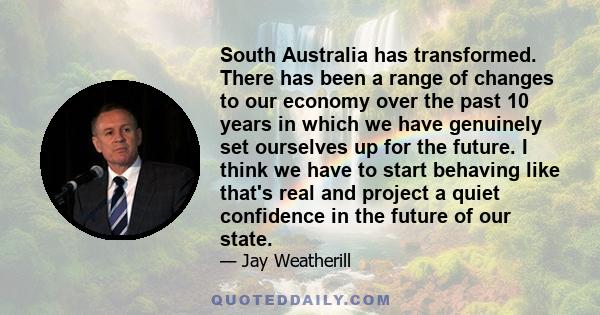 South Australia has transformed. There has been a range of changes to our economy over the past 10 years in which we have genuinely set ourselves up for the future. I think we have to start behaving like that's real and project a quiet confidence in the future of our state.

— Jay Weatherill

QUOTEDDAILY.COM